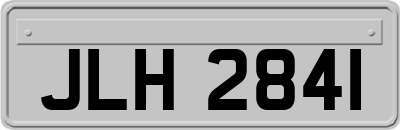 JLH 2841